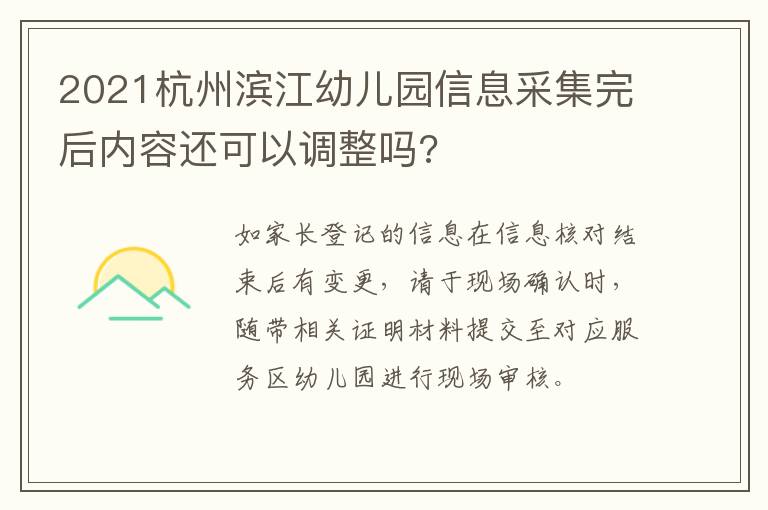 2021杭州滨江幼儿园信息采集完后内容还可以调整吗?

如家长登记的信息在信息核对结束后有变更，请于现场确认时，随带相关证明材料提交至对应服务区幼儿园进行现场审核。